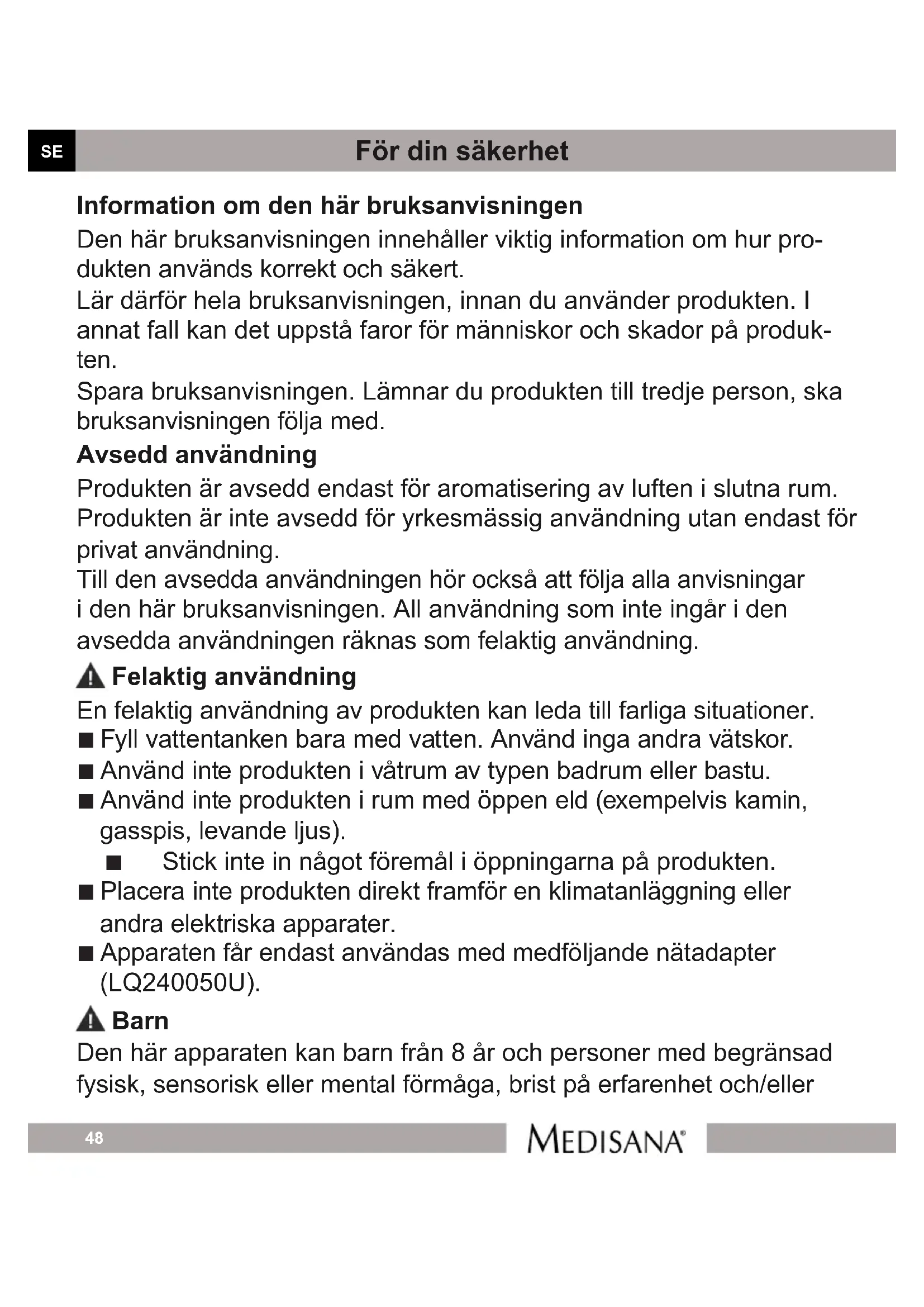 SE

För din säkerhet

Information om den här bruksanvisningen

Den här bruksanvisningen innehåller viktig information om hur produkten används korrekt och säkert.
Lär därför hela bruksanvisningen, innan du använder produkten. I annat fall kan det uppstå faror för människor och skador på produkten.
Spara bruksanvisningen. Lämnar du produkten till tredje person, ska bruksanvisningen följa med.

Avsedd användning

Produkten är avsedd endast för aromatisering av luften i slutna rum. Produkten är inte avsedd för yrkesmässig användning utan endast för privat användning.
Till den avsedda användningen hör också att följa alla anvisningar i den här bruksanvisningen. All användning som inte ingår i den avsedda användningen räknas som felaktig användning.

Felaktig användning

En felaktig användning av produkten kan leda till farliga situationer.
■ Fyll vattentanken bara med vatten. Använd inga andra vätskor.
■ Använd inte produkten i våtrum av typen badrum eller bastu.
■ Använd inte produkten i rum med öppen eld (exempelvis kamin, gasspis, levande ljus).
■ Stick inte in något föremål i öppningarna på produkten.
■ Placera inte produkten direkt framför en klimatanläggning eller andra elektriska apparater.
■ Apparaten får endast användas med medföljande nätadapter (LQ240050U).

Barn

Den här apparaten kan barn från 8 år och personer med begränsad fysisk, sensorisk eller mental förmåga, brist på erfarenhet och/eller

48

MEDISANA®